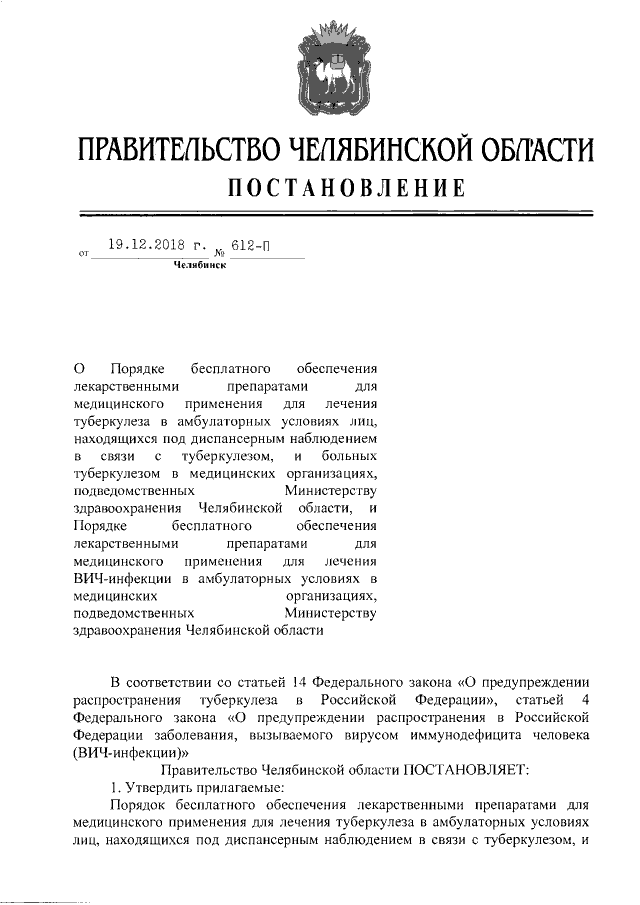 ПРАВИТЕЛЬСТВО ЧЕЛЯБИНСКОЙ ОБЛАСТИ
ПОСТАНОВЛЕНИЕ

от 19.12.2018 г. № 612-П
Челябинск

О Порядке бесплатного обеспечения лекарственными препаратами для медицинского применения для лечения туберкулеза в амбулаторных условиях лиц, находящихся под диспансерным наблюдением в связи с туберкулезом, и больных туберкулезом в медицинских организациях, подведомственных Министерству здравоохранения Челябинской области, и Порядке бесплатного обеспечения лекарственными препаратами для медицинского применения для лечения ВИЧ-инфекции в амбулаторных условиях в медицинских организациях, подведомственных Министерству здравоохранения Челябинской области

В соответствии со статьей 14 Федерального закона «О предупреждении распространения туберкулеза в Российской Федерации», статьей 4 Федерального закона «О предупреждении распространения в Российской Федерации заболевания, вызываемого вирусом иммунодефицита человека (ВИЧ-инфекции)»

Правительство Челябинской области ПОСТАНОВЛЯЕТ:

1. Утвердить прилагаемые:

Порядок бесплатного обеспечения лекарственными препаратами для медицинского применения для лечения туберкулеза в амбулаторных условиях лиц, находящихся под диспансерным наблюдением в связи с туберкулезом, и